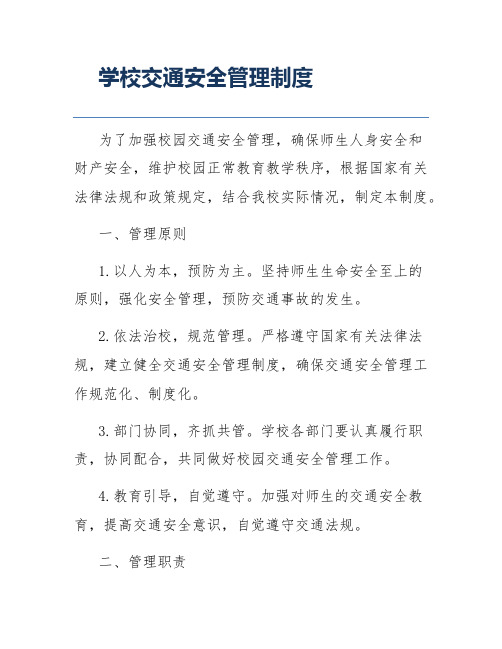 学校交通安全管理制度

为了加强校园交通安全管理，确保师生人身安全和财产安全，维护校园正常教育教学秩序，根据国家有关法律法规和政策规定，结合我校实际情况，制定本制度。

一、管理原则

1. 以人为本，预防为主。坚持师生生命安全至上的原则，强化安全管理，预防交通事故的发生。

2. 依法治校，规范管理。严格遵守国家有关法律法规，建立健全交通安全管理制度，确保交通安全管理工作规范化、制度化。

3. 部门协同，齐抓共管。学校各部门要认真履行职责，协同配合，共同做好校园交通安全管理工作。

4. 教育引导，自觉遵守。加强对师生的交通安全教育，提高交通安全意识，自觉遵守交通法规。

二、管理职责